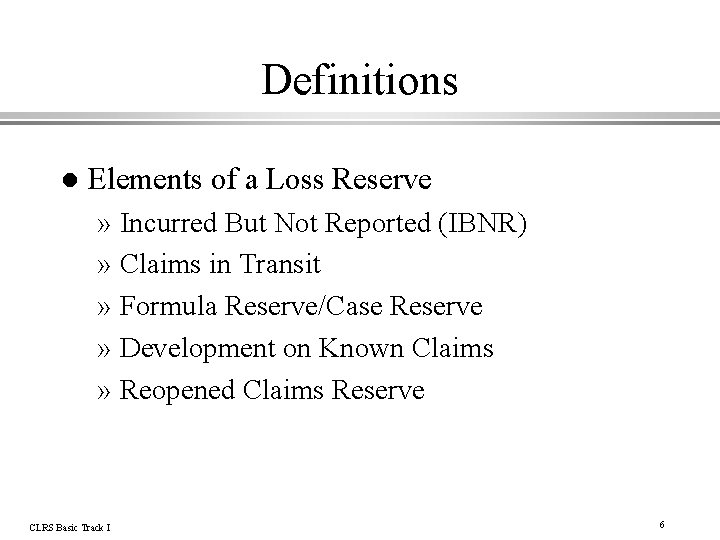 Definitions

• Elements of a Loss Reserve

» Incurred But Not Reported (IBNR)

» Claims in Transit

» Formula Reserve/Case Reserve

» Development on Known Claims

» Reopened Claims Reserve

CLRS Basic Track I

6